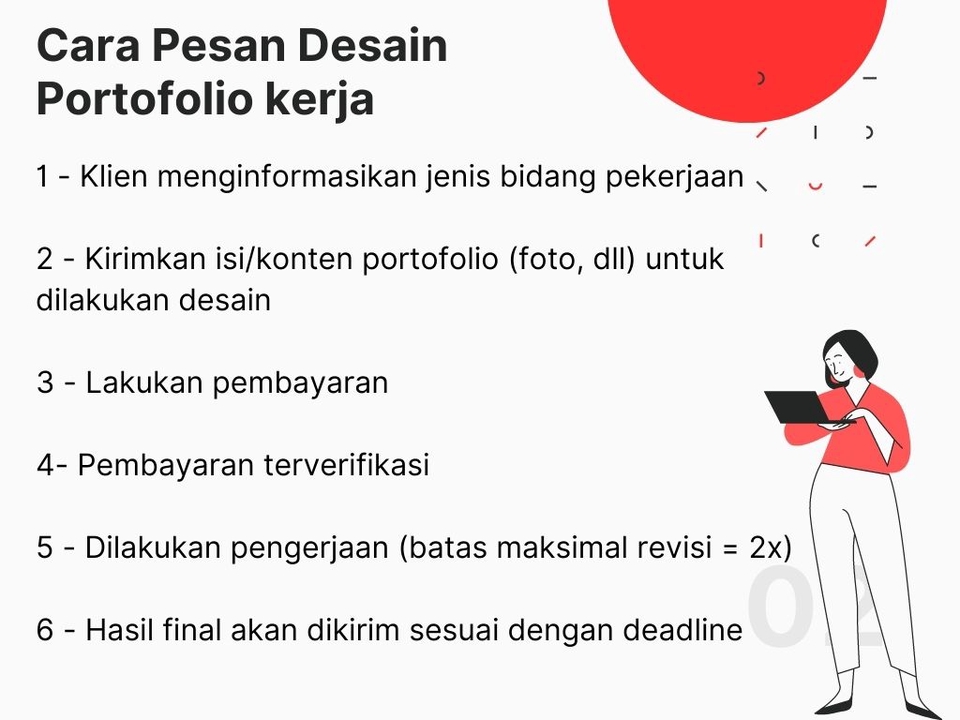 Cara Pesan Desain Portofolio kerja

1 - Klien menginformasikan jenis bidang pekerjaan

2 - Kirimkan isi/konten portofolio (foto, dll) untuk dilakukan desain

3 - Lakukan pembayaran

4- Pembayaran terverifikasi

5 - Dilakukan pengerjaan (batas maksimal revisi = 2x)

6 - Hasil final akan dikirim sesuai dengan deadline

02